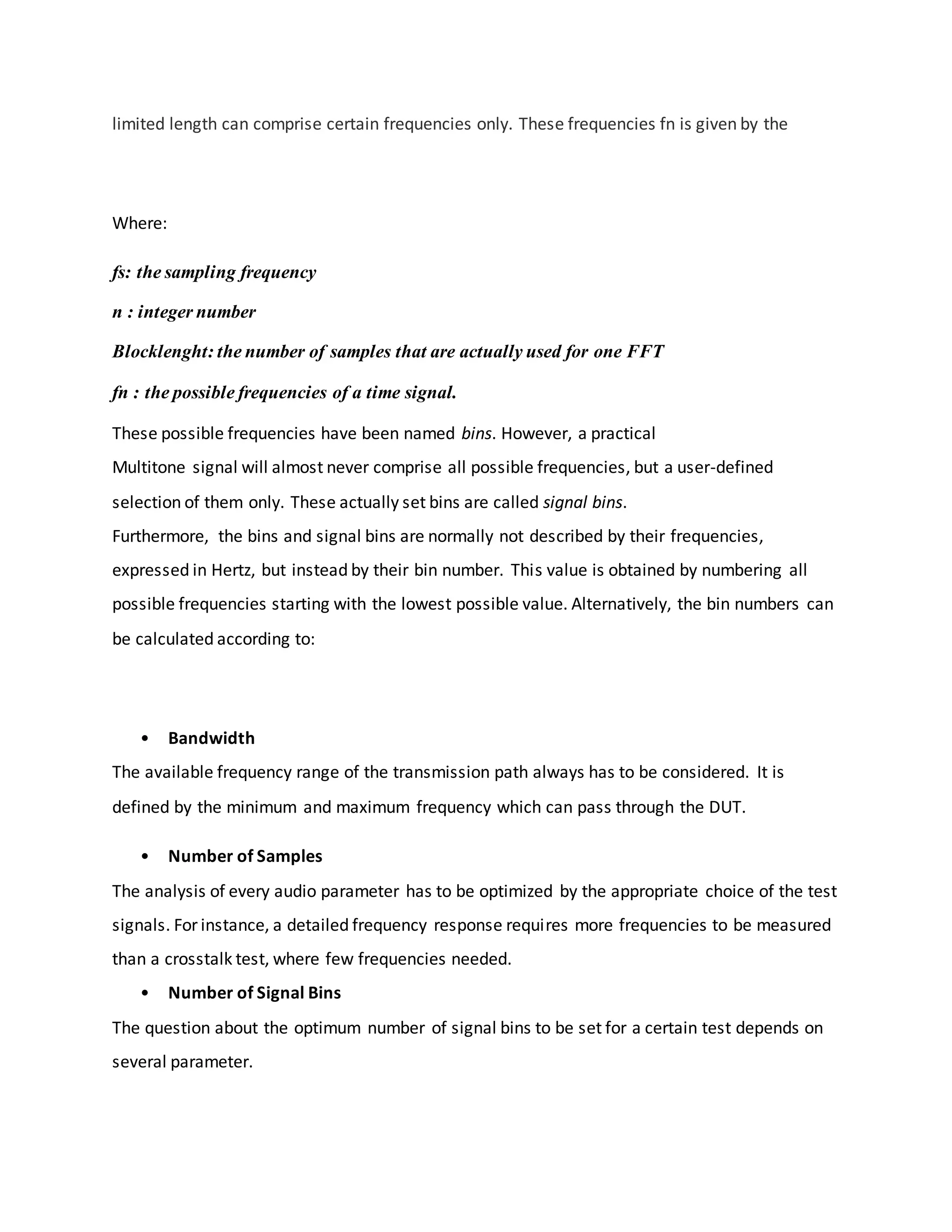 limited length can comprise certain frequencies only. These frequencies fn is given by the

Where:

fs: the sampling frequency

n : integer number

Blocklenght: the number of samples that are actually used for one FFT

fn : the possible frequencies of a time signal.

These possible frequencies have been named bins. However, a practical Multitone signal will almost never comprise all possible frequencies, but a user-defined selection of them only. These actually set bins are called signal bins.
Furthermore, the bins and signal bins are normally not described by their frequencies, expressed in Hertz, but instead by their bin number. This value is obtained by numbering all possible frequencies starting with the lowest possible value. Alternatively, the bin numbers can be calculated according to:

• Bandwidth
The available frequency range of the transmission path always has to be considered. It is defined by the minimum and maximum frequency which can pass through the DUT.

• Number of Samples
The analysis of every audio parameter has to be optimized by the appropriate choice of the test signals. For instance, a detailed frequency response requires more frequencies to be measured than a crosstalk test, where few frequencies needed.

• Number of Signal Bins
The question about the optimum number of signal bins to be set for a certain test depends on several parameter.